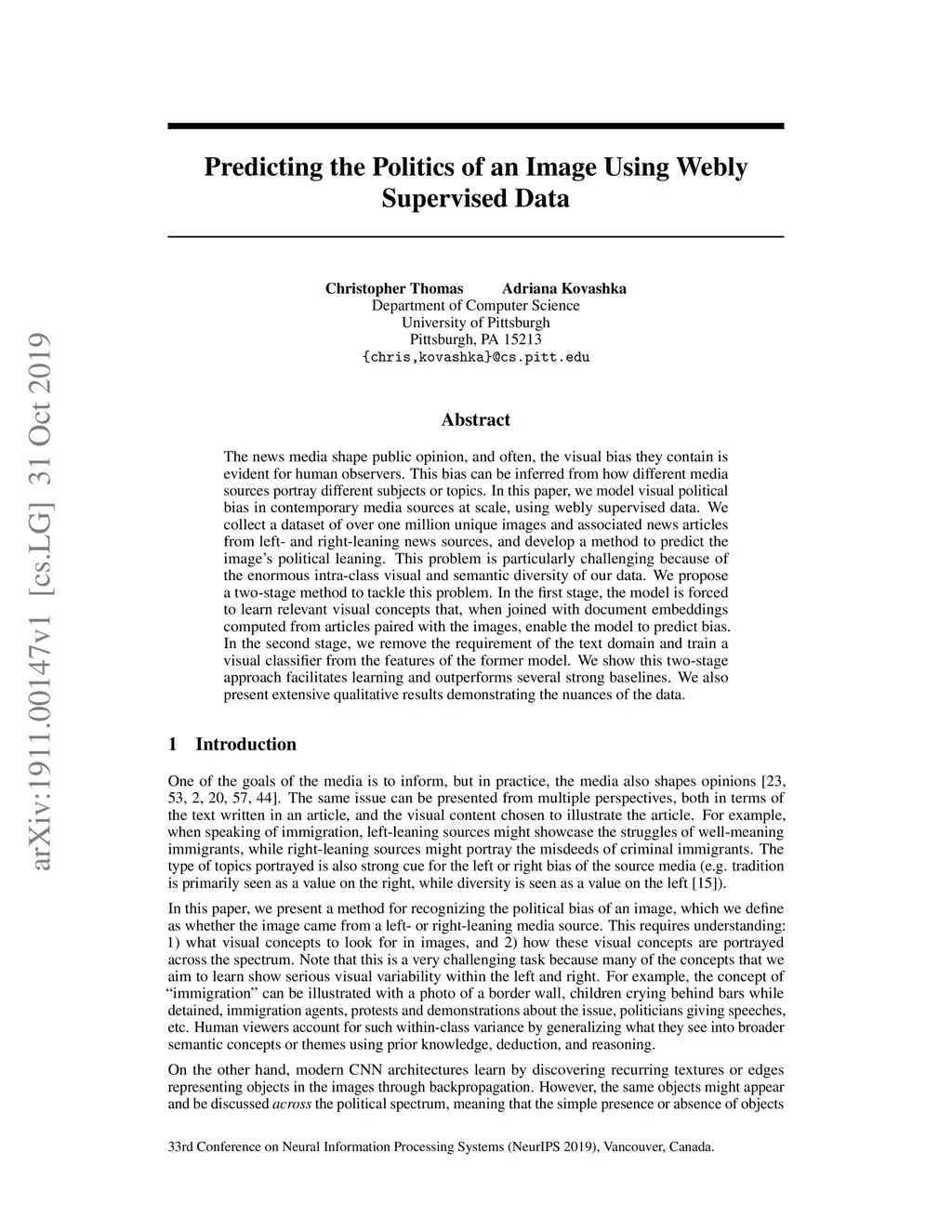 arXiv:1911.00147v1 [cs.LG] 31 Oct 2019

Predicting the Politics of an Image Using Webly Supervised Data

Christopher Thomas Adriana Kovashka
Department of Computer Science
University of Pittsburgh
Pittsburgh, PA 15213
{chris,kovashka}@cs.pitt.edu

Abstract

The news media shape public opinion, and often, the visual bias they contain is evident for human observers. This bias can be inferred from how different media sources portray different subjects or topics. In this paper, we model visual political bias in contemporary media sources at scale, using webly supervised data. We collect a dataset of over one million unique images and associated news articles from left- and right-leaning news sources, and develop a method to predict the image's political leaning. This problem is particularly challenging because of the enormous intra-class visual and semantic diversity of our data. We propose a two-stage method to tackle this problem. In the first stage, the model is forced to learn relevant visual concepts that, when joined with document embeddings computed from articles paired with the images, enable the model to predict bias. In the second stage, we remove the requirement of the text domain and train a visual classifier from the features of the former model. We show this two-stage approach facilitates learning and outperforms several strong baselines. We also present extensive qualitative results demonstrating the nuances of the data.

1 Introduction

One of the goals of the media is to inform, but in practice, the media also shapes opinions [23, 53, 2, 20, 57, 44]. The same issue can be presented from multiple perspectives, both in terms of the text written in an article, and the visual content chosen to illustrate the article. For example, when speaking of immigration, left-leaning sources might showcase the struggles of well-meaning immigrants, while right-leaning sources might portray the misdeeds of criminal immigrants. The type of topics portrayed is also strong cue for the left or right bias of the source media (e.g. tradition is primarily seen as a value on the right, while diversity is seen as a value on the left [15]).

In this paper, we present a method for recognizing the political bias of an image, which we define as whether the image came from a left- or right-leaning media source. This requires understanding: 1) what visual concepts to look for in images, and 2) how these visual concepts are portrayed across the spectrum. Note that this is a very challenging task because many of the concepts that we aim to learn show serious visual variability within the left and right. For example, the concept of "immigration" can be illustrated with a photo of a border wall, children crying behind bars while detained, immigration agents, protests and demonstrations about the issue, politicians giving speeches, etc. Human viewers account for such within-class variance by generalizing what they see into broader semantic concepts or themes using prior knowledge, deduction, and reasoning.

On the other hand, modern CNN architectures learn by discovering recurring textures or edges representing objects in the images through backpropagation. However, the same objects might appear and be discussed across the political spectrum, meaning that the simple presence or absence of objects

33rd Conference on Neural Information Processing Systems (NeurIPS 2019), Vancouver, Canada.